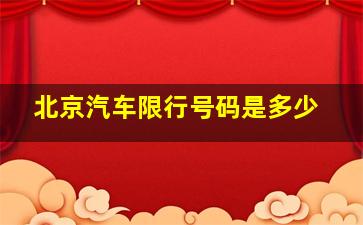 北京汽车限行号码是多少